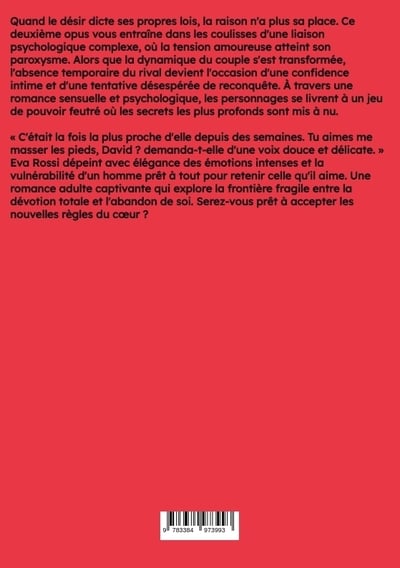 Quand le désir dicte ses propres lois, la raison n'a plus sa place. Ce deuxième opus vous entraîne dans les coulisses d'une liaison psychologique complexe, où la tension amoureuse atteint son paroxysme. Alors que la dynamique du couple s'est transformée, l'absence temporaire du rival devient l'occasion d'une confidence intime et d'une tentative désespérée de reconquête. À travers une romance sensuelle et psychologique, les personnages se livrent à un jeu de pouvoir feutré où les secrets les plus profonds sont mis à nu.

« C'était la fois la plus proche d'elle depuis des semaines. Tu aimes me masser les pieds, David ? demanda-t-elle d'une voix douce et délicate. » Eva Rossi dépeint avec élégance des émotions intenses et la vulnérabilité d'un homme prêt à tout pour retenir celle qu'il aime. Une romance adulte captivante qui explore la frontière fragile entre la dévotion totale et l'abandon de soi. Serez-vous prêt à accepter les nouvelles règles du cœur ?

9 783384 973993